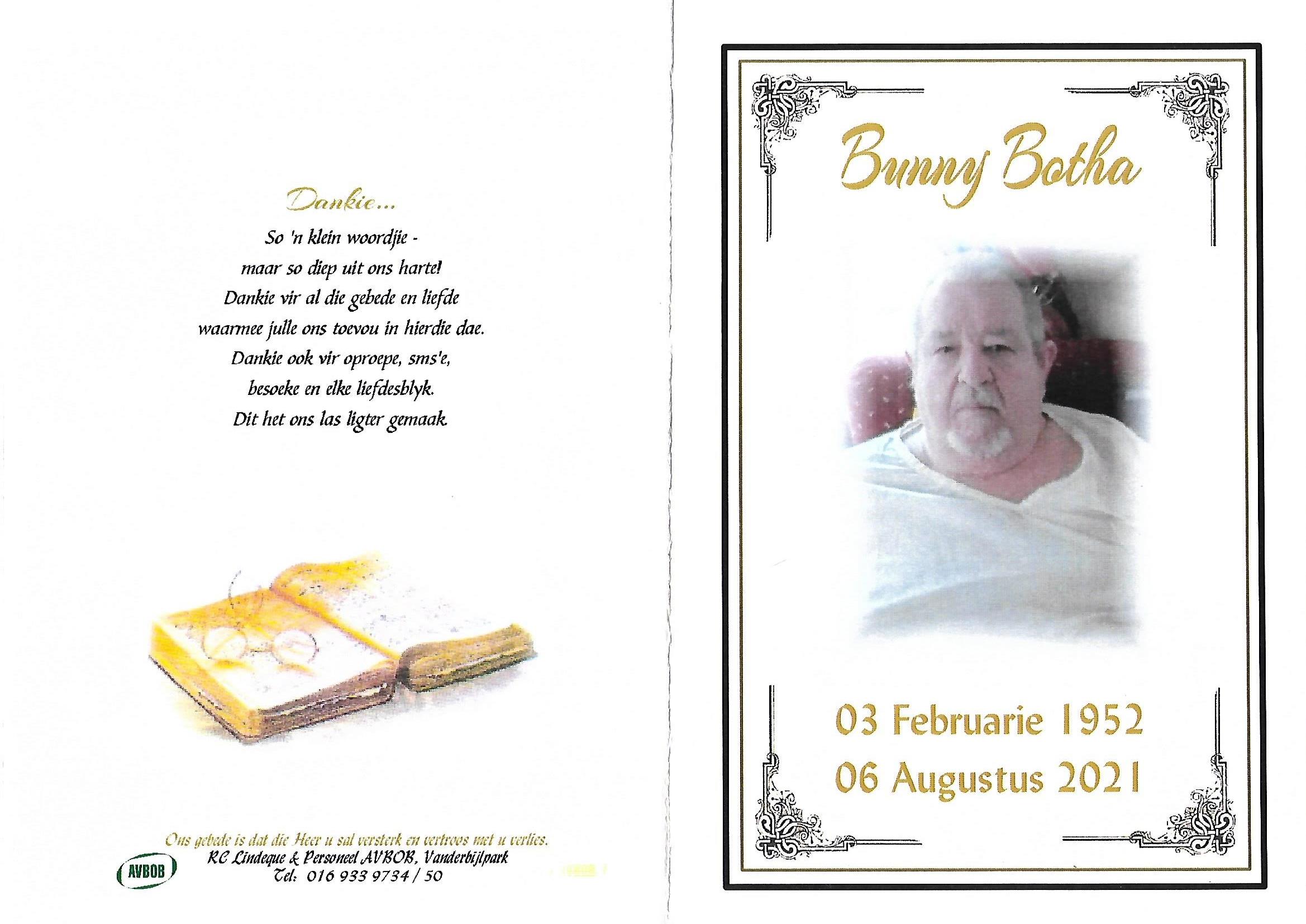 Dankie...

So 'n klein woordjie -
maar so diep uit ons harte!
Dankie vir al die gebede en liefde
waarmee julle ons toevou in hierdie dae.
Dankie ook vir oproepe, sms'e,
besoeke en elke liefdesblyk.
Dit het ons las ligter gemaak.

Ons gebede is dat die Heer u sal versterk en vertroos met u verlies.
RC Lindeque & Personeel AVBOB, Vanderbijlpark
Tel: 016 933 9734 / 50

AVBOB

Bunny Botha

03 Februarie 1952
06 Augustus 2021